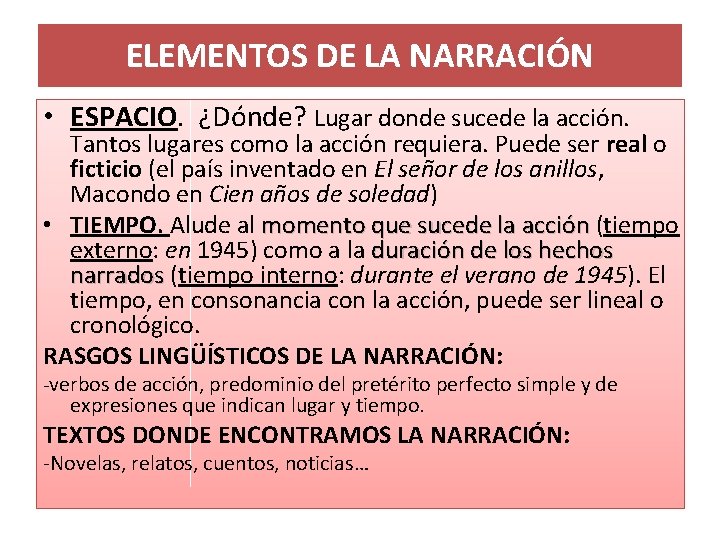 ELEMENTOS DE LA NARRACIÓN

• ESPACIO. ¿Dónde? Lugar donde sucede la acción. Tantos lugares como la acción requiera. Puede ser real o ficticio (el país inventado en El señor de los anillos, Macondo en Cien años de soledad)

• TIEMPO. Alude al momento que sucede la acción (tiempo externo: en 1945) como a la duración de los hechos narrados (tiempo interno: durante el verano de 1945). El tiempo, en consonancia con la acción, puede ser lineal o cronológico.

RASGOS LINGÜÍSTICOS DE LA NARRACIÓN:

-verbos de acción, predominio del pretérito perfecto simple y de expresiones que indican lugar y tiempo.

TEXTOS DONDE ENCONTRAMOS LA NARRACIÓN:

-Novelas, relatos, cuentos, noticias…